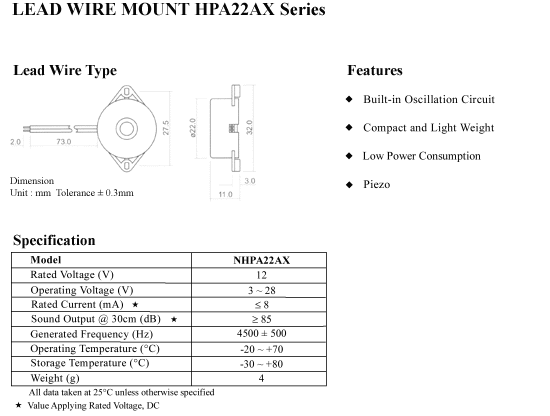 LEAD WIRE MOUNT HPA22AX Series

Lead Wire Type

2.0
73.0
27.5
ø22.0
32.0
3.0
11.0

Dimension
Unit : mm Tolerance ± 0.3mm

Features

◆ Built-in Oscillation Circuit

◆ Compact and Light Weight

◆ Low Power Consumption

◆ Piezo

Specification

| Model | NHPA22AX |
|---|---|
| Rated Voltage (V) | 12 |
| Operating Voltage (V) | 3 ~ 28 |
| Rated Current (mA) ★ | ≤ 8 |
| Sound Output @ 30cm (dB) ★ | ≥ 85 |
| Generated Frequency (Hz) | 4500 ± 500 |
| Operating Temperature (°C) | -20 ~ +70 |
| Storage Temperature (°C) | -30 ~ +80 |
| Weight (g) | 4 |

All data taken at 25°C unless otherwise specified

★ Value Applying Rated Voltage, DC